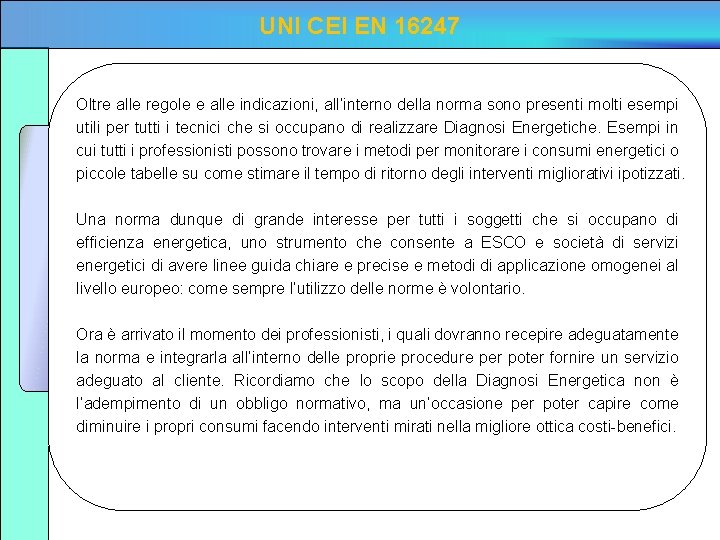 UNI CEI EN 16247

Oltre alle regole e alle indicazioni, all'interno della norma sono presenti molti esempi utili per tutti i tecnici che si occupano di realizzare Diagnosi Energetiche. Esempi in cui tutti i professionisti possono trovare i metodi per monitorare i consumi energetici o piccole tabelle su come stimare il tempo di ritorno degli interventi migliorativi ipotizzati.

Una norma dunque di grande interesse per tutti i soggetti che si occupano di efficienza energetica, uno strumento che consente a ESCO e società di servizi energetici di avere linee guida chiare e precise e metodi di applicazione omogenei al livello europeo: come sempre l'utilizzo delle norme è volontario.

Ora è arrivato il momento dei professionisti, i quali dovranno recepire adeguatamente la norma e integrarla all'interno delle proprie procedure per poter fornire un servizio adeguato al cliente. Ricordiamo che lo scopo della Diagnosi Energetica non è l'adempimento di un obbligo normativo, ma un'occasione per poter capire come diminuire i propri consumi facendo interventi mirati nella migliore ottica costi-benefici.